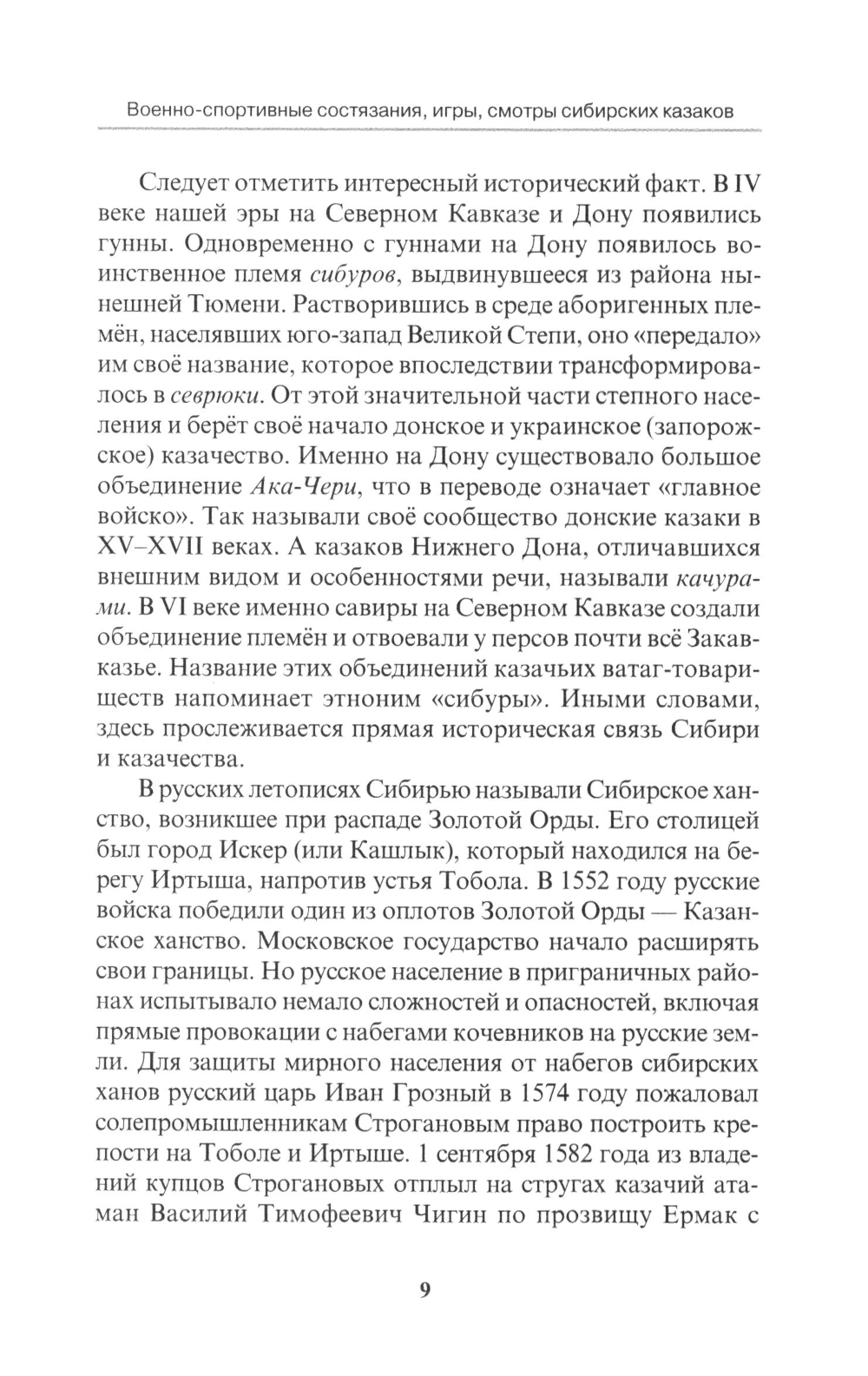 Военно-спортивные состязания, игры, смотры сибирских казаков

Следует отметить интересный исторический факт. В IV веке нашей эры на Северном Кавказе и Дону появились гунны. Одновременно с гуннами на Дону появилось воинственное племя сибуров, выдвинувшееся из района нынешней Тюмени. Растворившись в среде аборигенных племён, населявших юго-запад Великой Степи, оно «передало» им своё название, которое впоследствии трансформировалось в севрюки. От этой значительной части степного населения и берёт своё начало донское и украинское (запорожское) казачество. Именно на Дону существовало большое объединение Ака-Чери, что в переводе означает «главное войско». Так называли своё сообщество донские казаки в XV–XVII веках. А казаков Нижнего Дона, отличавшихся внешним видом и особенностями речи, называли качурами. В VI веке именно савиры на Северном Кавказе создали объединение племён и отвоевали у персов почти всё Закавказье. Название этих объединений казачьих ватаг-товариществ напоминает этноним «сибуры». Иными словами, здесь прослеживается прямая историческая связь Сибири и казачества.

В русских летописях Сибирью называли Сибирское ханство, возникшее при распаде Золотой Орды. Его столицей был город Искер (или Кашлык), который находился на берегу Иртыша, напротив устья Тобола. В 1552 году русские войска победили один из оплотов Золотой Орды — Казанское ханство. Московское государство начало расширять свои границы. Но русское население в приграничных районах испытывало немало сложностей и опасностей, включая прямые провокации с набегами кочевников на русские земли. Для защиты мирного населения от набегов сибирских ханов русский царь Иван Грозный в 1574 году пожаловал солепромышленникам Строгановым право построить крепости на Тоболе и Иртыше. 1 сентября 1582 года из владений купцов Строгановых отплыл на стругах казачий атаман Василий Тимофеевич Чигин по прозвищу Ермак с

9